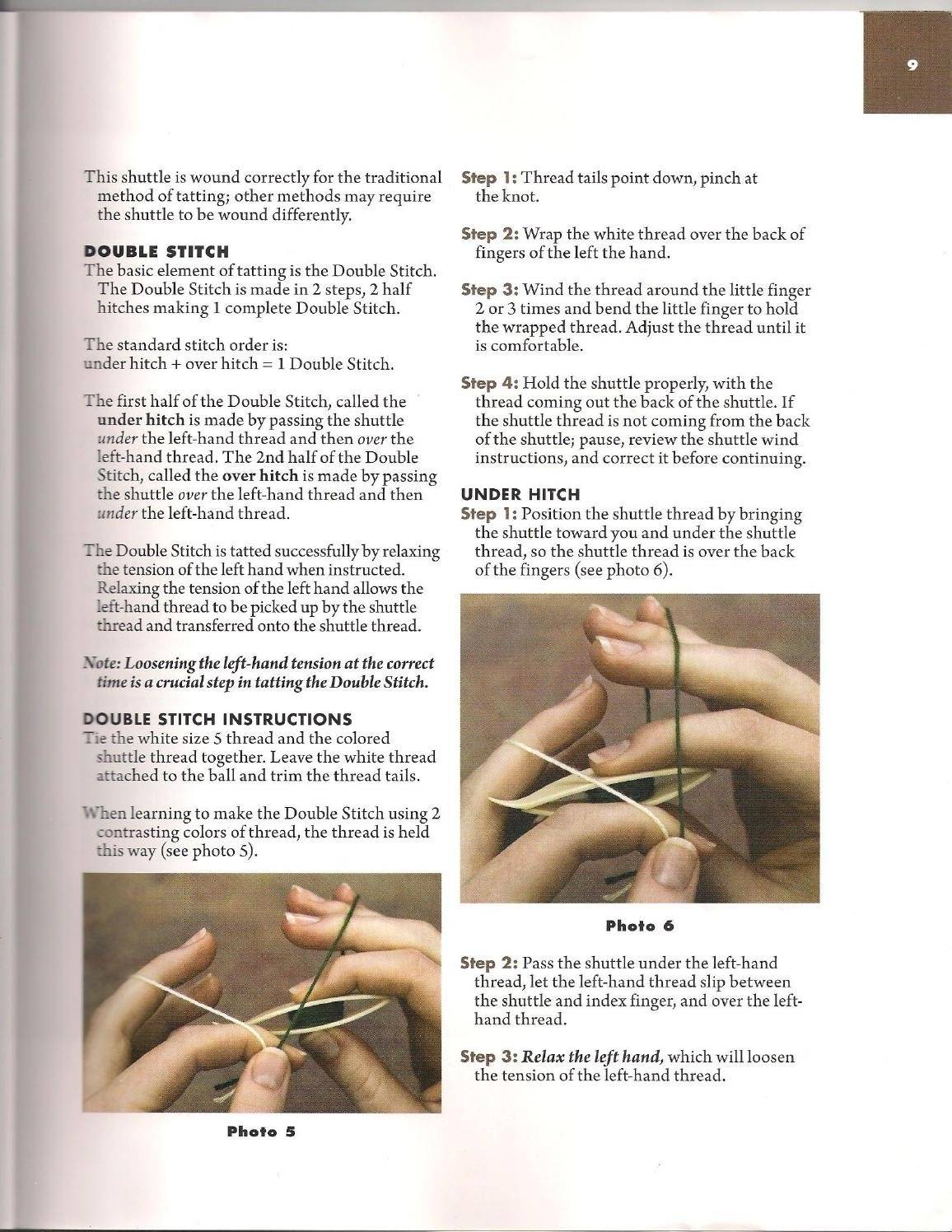 9

This shuttle is wound correctly for the traditional method of tatting; other methods may require the shuttle to be wound differently.

DOUBLE STITCH
The basic element of tatting is the Double Stitch. The Double Stitch is made in 2 steps, 2 half hitches making 1 complete Double Stitch.

The standard stitch order is:
under hitch + over hitch = 1 Double Stitch.

The first half of the Double Stitch, called the under hitch is made by passing the shuttle under the left-hand thread and then over the left-hand thread. The 2nd half of the Double Stitch, called the over hitch is made by passing the shuttle over the left-hand thread and then under the left-hand thread.

The Double Stitch is tatted successfully by relaxing the tension of the left hand when instructed. Relaxing the tension of the left hand allows the left-hand thread to be picked up by the shuttle thread and transferred onto the shuttle thread.

Note: Loosening the left-hand tension at the correct time is a crucial step in tatting the Double Stitch.

DOUBLE STITCH INSTRUCTIONS
Tie the white size 5 thread and the colored shuttle thread together. Leave the white thread attached to the ball and trim the thread tails.

When learning to make the Double Stitch using 2 contrasting colors of thread, the thread is held this way (see photo 5).

Photo 5

Step 1: Thread tails point down, pinch at the knot.

Step 2: Wrap the white thread over the back of fingers of the left the hand.

Step 3: Wind the thread around the little finger 2 or 3 times and bend the little finger to hold the wrapped thread. Adjust the thread until it is comfortable.

Step 4: Hold the shuttle properly, with the thread coming out the back of the shuttle. If the shuttle thread is not coming from the back of the shuttle; pause, review the shuttle wind instructions, and correct it before continuing.

UNDER HITCH
Step 1: Position the shuttle thread by bringing the shuttle toward you and under the shuttle thread, so the shuttle thread is over the back of the fingers (see photo 6).

Photo 6

Step 2: Pass the shuttle under the left-hand thread, let the left-hand thread slip between the shuttle and index finger, and over the left-hand thread.

Step 3: Relax the left hand, which will loosen the tension of the left-hand thread.